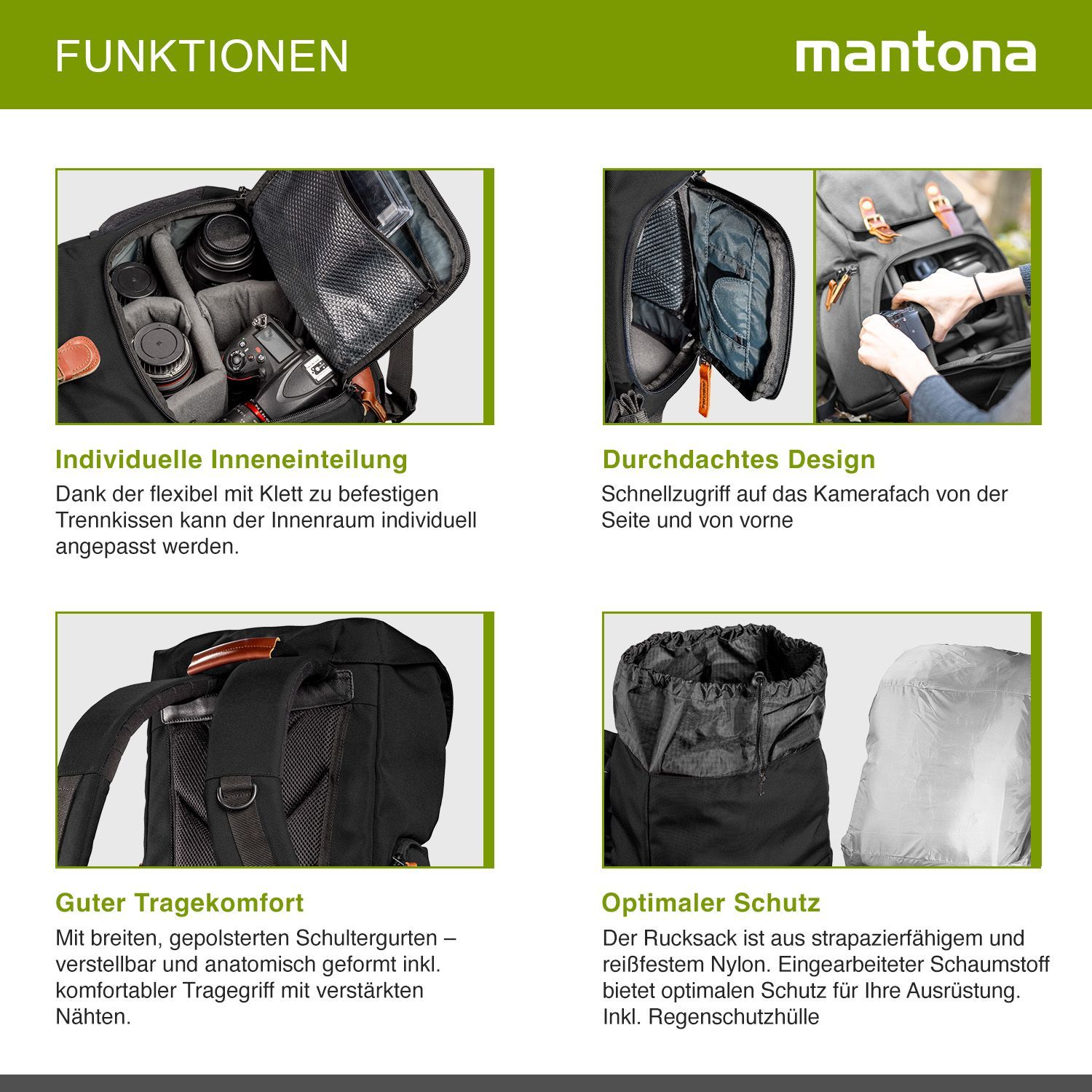 FUNKTIONEN

mantona

Individuelle Inneneinteilung

Dank der flexibel mit Klett zu befestigen Trennkissen kann der Innenraum individuell angepasst werden.

Durchdachtes Design

Schnellzugriff auf das Kamerafach von der Seite und von vorne

Guter Tragekomfort

Mit breiten, gepolsterten Schultergurten – verstellbar und anatomisch geformt inkl. komfortabler Tragegriff mit verstärkten Nähten.

Optimaler Schutz

Der Rucksack ist aus strapazierfähigem und reißfestem Nylon. Eingearbeiteter Schaumstoff bietet optimalen Schutz für Ihre Ausrüstung. Inkl. Regenschutzhülle